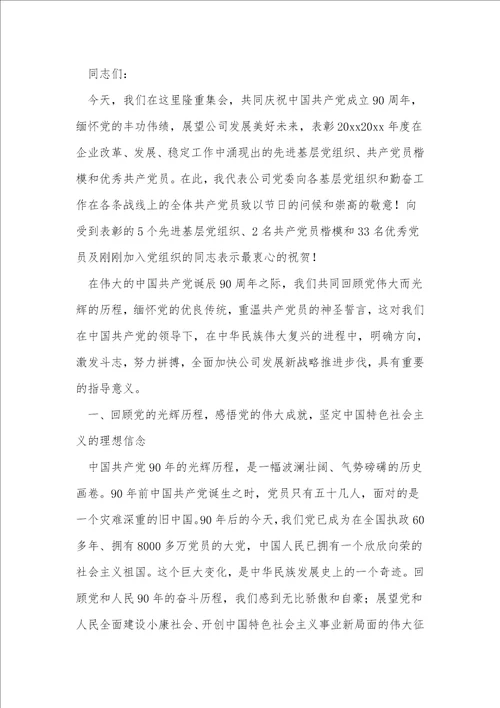 同志们：

今天，我们在这里隆重集会，共同庆祝中国共产党成立90周年，缅怀党的丰功伟绩，展望公司发展美好未来，表彰20xx20xx年度在企业改革、发展、稳定工作中涌现出的先进基层党组织、共产党员楷模和优秀共产党员。在此，我代表公司党委向各基层党组织和勤奋工作在各条战线上的全体共产党员致以节日的问候和崇高的敬意！向受到表彰的5个先进基层党组织、2名共产党员楷模和33名优秀党员及刚刚加入党组织的同志表示最衷心的祝贺！

在伟大的中国共产党诞辰90周年之际，我们共同回顾党伟大而光辉的历程，缅怀党的优良传统，重温共产党员的神圣誓言，这对我们在中国共产党的领导下，在中华民族伟大复兴的进程中，明确方向，激发斗志，努力拼搏，全面加快公司发展新战略推进步伐，具有重要的指导意义。

一、回顾党的光辉历程，感悟党的伟大成就，坚定中国特色社会主义的理想信念

中国共产党90年的光辉历程，是一幅波澜壮阔、气势磅礴的历史画卷。90年前中国共产党诞生之时，党员只有五十几人，面对的是一个灾难深重的旧中国。90年后的今天，我们党已成为在全国执政60多年、拥有8000多万党员的大党，中国人民已拥有一个欣欣向荣的社会主义祖国。这个巨大变化，是中华民族发展史上的一个奇迹。回顾党和人民90年的奋斗历程，我们感到无比骄傲和自豪；展望党和人民全面建设小康社会、开创中国特色社会主义事业新局面的伟大征